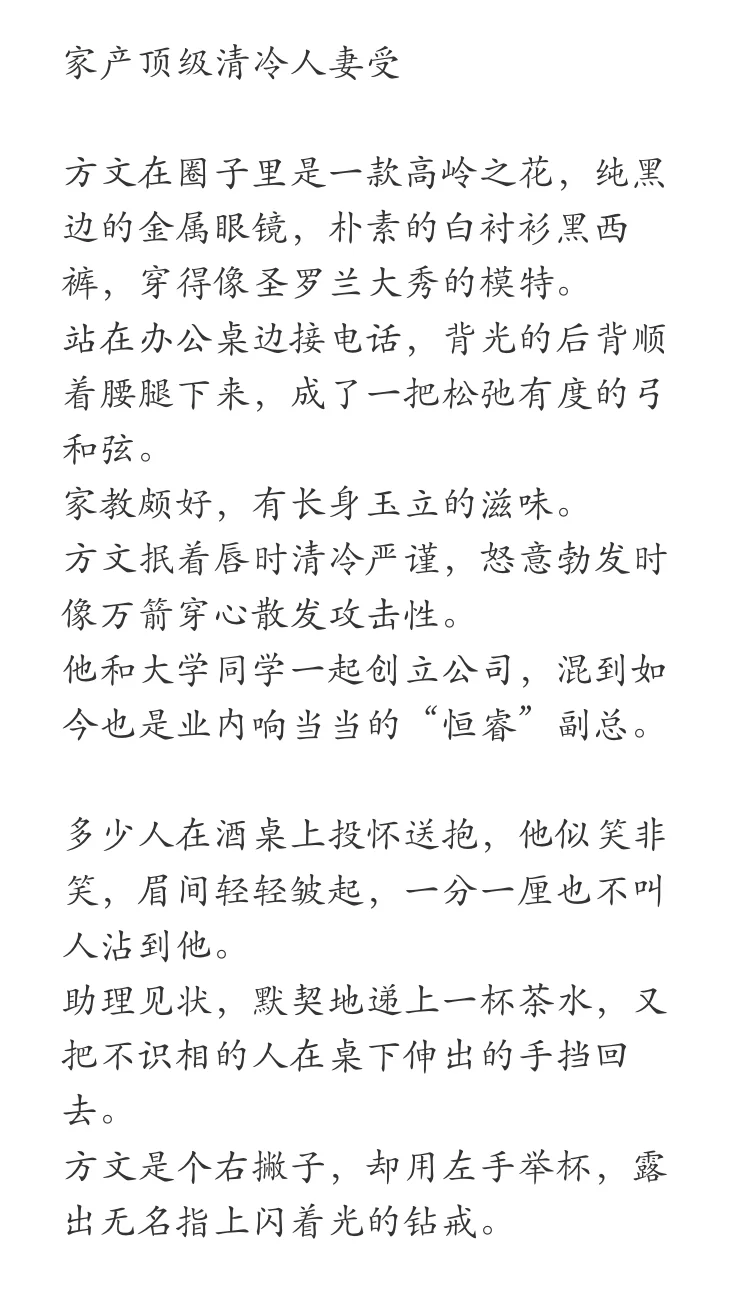 家产顶级清冷人妻受

方文在圈子里是一款高岭之花，纯黑边的金属眼镜，朴素的白衬衫黑西裤，穿得像圣罗兰大秀的模特。
站在办公桌边接电话，背光的后背顺着腰腿下来，成了一把松弛有度的弓和弦。
家教颇好，有长身玉立的滋味。
方文抿着唇时清冷严谨，怒意勃发时像万箭穿心散发攻击性。
他和大学同学一起创立公司，混到如今也是业内响当当的“恒睿”副总。

多少人在酒桌上投怀送抱，他似笑非笑，眉间轻轻皱起，一分一厘也不叫人沾到他。
助理见状，默契地递上一杯茶水，又把不识相的人在桌下伸出的手挡回去。
方文是个右撇子，却用左手举杯，露出无名指上闪着光的钻戒。